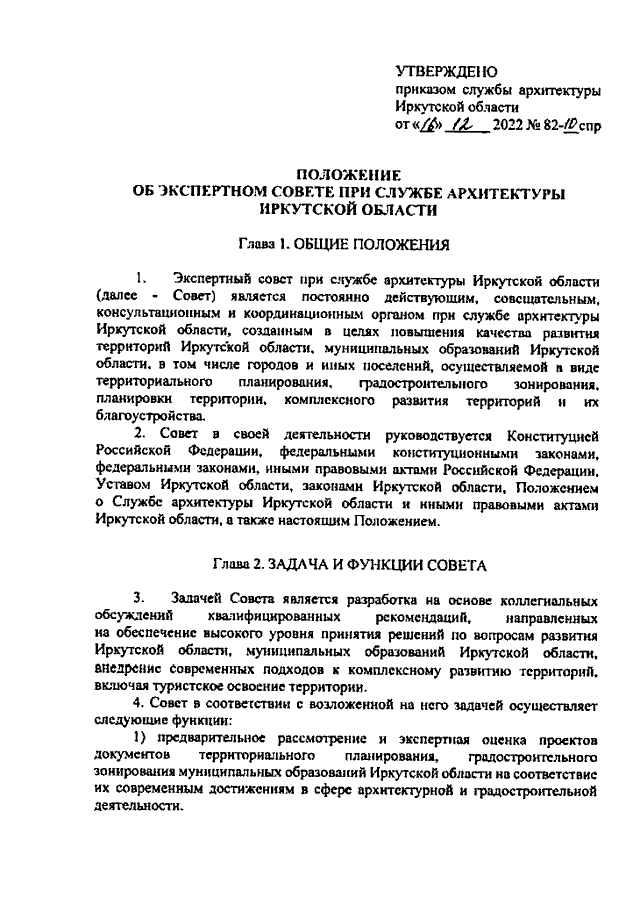 УТВЕРЖДЕНО
приказом службы архитектуры Иркутской области
от «16» 12 2022 № 82-10 спр

ПОЛОЖЕНИЕ
ОБ ЭКСПЕРТНОМ СОВЕТЕ ПРИ СЛУЖБЕ АРХИТЕКТУРЫ ИРКУТСКОЙ ОБЛАСТИ

Глава 1. ОБЩИЕ ПОЛОЖЕНИЯ

1. Экспертный совет при службе архитектуры Иркутской области (далее - Совет) является постоянно действующим, совещательным, консультационным и координационным органом при службе архитектуры Иркутской области, созданным в целях повышения качества развития территорий Иркутской области, муниципальных образований Иркутской области, в том числе городов и иных поселений, осуществляемой в виде территориального планирования, градостроительного зонирования, планировки территории, комплексного развития территорий и их благоустройства.

2. Совет в своей деятельности руководствуется Конституцией Российской Федерации, федеральными конституционными законами, федеральными законами, иными правовыми актами Российской Федерации, Уставом Иркутской области, законами Иркутской области, Положением о Службе архитектуры Иркутской области и иными правовыми актами Иркутской области, а также настоящим Положением.

Глава 2. ЗАДАЧА И ФУНКЦИИ СОВЕТА

3. Задачей Совета является разработка на основе коллегиальных обсуждений квалифицированных рекомендаций, направленных на обеспечение высокого уровня принятия решений по вопросам развития Иркутской области, муниципальных образований Иркутской области, внедрение современных подходов к комплексному развитию территорий, включая туристское освоение территории.

4. Совет в соответствии с возложенной на него задачей осуществляет следующие функции:

1) предварительное рассмотрение и экспертная оценка проектов документов территориального планирования, градостроительного зонирования муниципальных образований Иркутской области на соответствие их современным достижениям в сфере архитектурной и градостроительной деятельности.